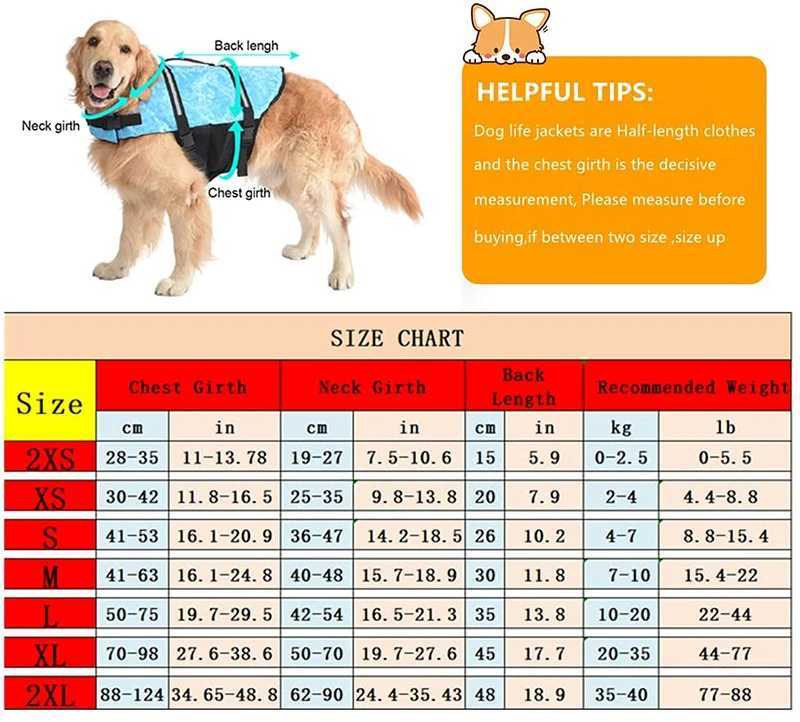 Back lengh

Neck girth

Chest girth

HELPFUL TIPS:

Dog life jackets are Half-length clothes and the chest girth is the decisive measurement, Please measure before buying,if between two size ,size up

SIZE CHART

| Size | Chest Girth | | Neck Girth | | Back Length | | Recommended Weight | |
|---|---|---|---|---|---|---|---|---|
| | cm | in | cm | in | cm | in | kg | lb |
| 2XS | 28-35 | 11-13.78 | 19-27 | 7.5-10.6 | 15 | 5.9 | 0-2.5 | 0-5.5 |
| XS | 30-42 | 11.8-16.5 | 25-35 | 9.8-13.8 | 20 | 7.9 | 2-4 | 4.4-8.8 |
| S | 41-53 | 16.1-20.9 | 36-47 | 14.2-18.5 | 26 | 10.2 | 4-7 | 8.8-15.4 |
| M | 41-63 | 16.1-24.8 | 40-48 | 15.7-18.9 | 30 | 11.8 | 7-10 | 15.4-22 |
| L | 50-75 | 19.7-29.5 | 42-54 | 16.5-21.3 | 35 | 13.8 | 10-20 | 22-44 |
| XL | 70-98 | 27.6-38.6 | 50-70 | 19.7-27.6 | 45 | 17.7 | 20-35 | 44-77 |
| 2XL | 88-124 | 34.65-48.8 | 62-90 | 24.4-35.43 | 48 | 18.9 | 35-40 | 77-88 |